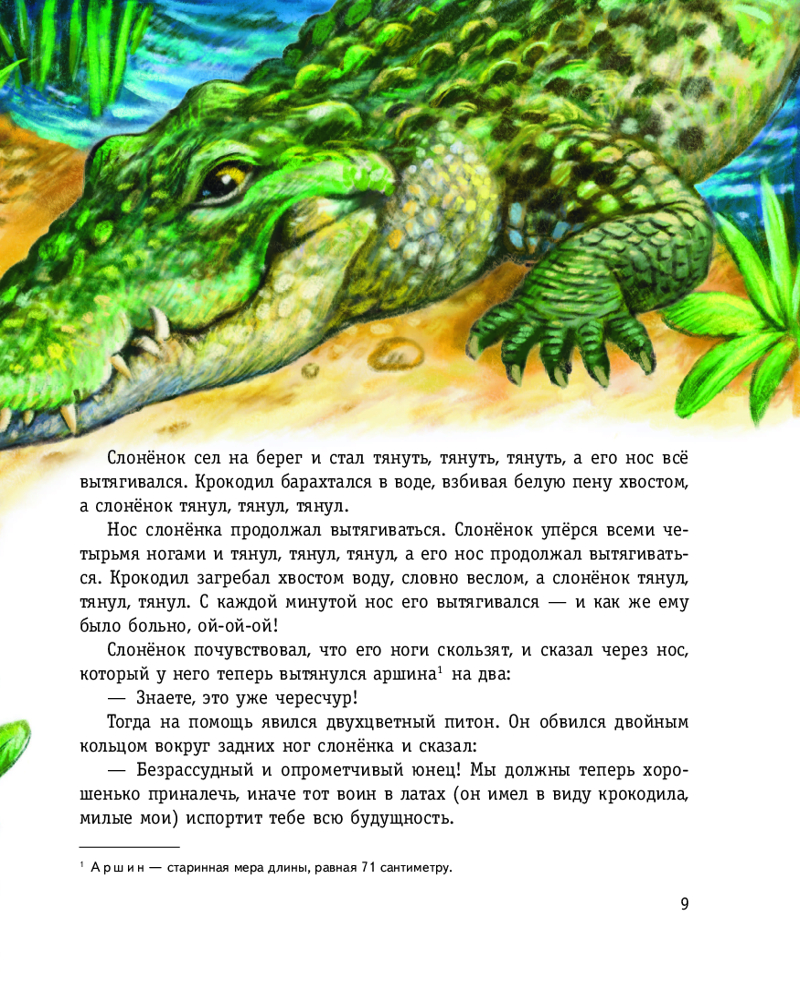 Слонёнок сел на берег и стал тянуть, тянуть, тянуть, а его нос всё вытягивался. Крокодил барахтался в воде, взбивая белую пену хвостом, а слонёнок тянул, тянул, тянул.

Нос слонёнка продолжал вытягиваться. Слонёнок упёрся всеми четырьмя ногами и тянул, тянул, тянул, а его нос продолжал вытягиваться. Крокодил загребал хвостом воду, словно веслом, а слонёнок тянул, тянул, тянул. С каждой минутой нос его вытягивался — и как же ему было больно, ой-ой-ой!

Слонёнок почувствовал, что его ноги скользят, и сказал через нос, который у него теперь вытянулся аршина$^1$ на два:

— Знаете, это уже чересчур!

Тогда на помощь явился двухцветный питон. Он обвился двойным кольцом вокруг задних ног слонёнка и сказал:

— Безрассудный и опрометчивый юнец! Мы должны теперь хорошенько приналечь, иначе тот воин в латах (он имел в виду крокодила, милые мои) испортит тебе всю будущность.

$^1$ Аршин — старинная мера длины, равная 71 сантиметру.

9